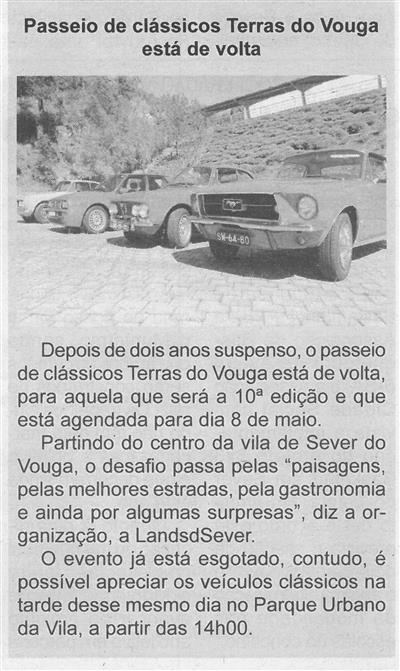 Passeio de clássicos Terras do Vouga está de volta

Depois de dois anos suspenso, o passeio de clássicos Terras do Vouga está de volta, para aquela que será a 10ª edição e que está agendada para dia 8 de maio.

Partindo do centro da vila de Sever do Vouga, o desafio passa pelas "paisagens, pelas melhores estradas, pela gastronomia e ainda por algumas surpresas", diz a organização, a LandsdSever.

O evento já está esgotado, contudo, é possível apreciar os veículos clássicos na tarde desse mesmo dia no Parque Urbano da Vila, a partir das 14h00.